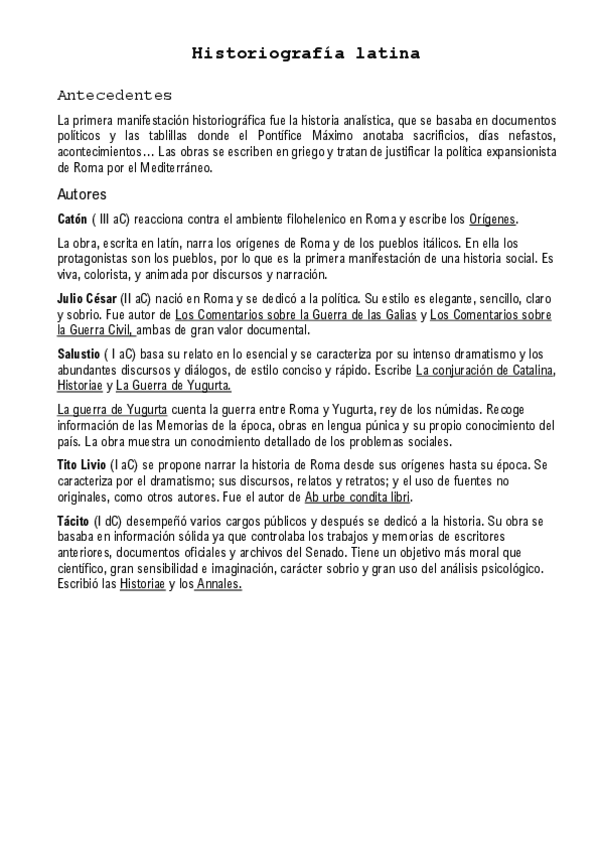 Historiografía latina

Antecedentes

La primera manifestación historiográfica fue la historia analística, que se basaba en documentos políticos y las tablillas donde el Pontífice Máximo anotaba sacrificios, días nefastos, acontecimientos… Las obras se escriben en griego y tratan de justificar la política expansionista de Roma por el Mediterráneo.

Autores

Catón ( III aC) reacciona contra el ambiente filohelenico en Roma y escribe los Orígenes.

La obra, escrita en latín, narra los orígenes de Roma y de los pueblos itálicos. En ella los protagonistas son los pueblos, por lo que es la primera manifestación de una historia social. Es viva, colorista, y animada por discursos y narración.

Julio César (II aC) nació en Roma y se dedicó a la política. Su estilo es elegante, sencillo, claro y sobrio. Fue autor de Los Comentarios sobre la Guerra de las Galias y Los Comentarios sobre la Guerra Civil, ambas de gran valor documental.

Salustio ( I aC) basa su relato en lo esencial y se caracteriza por su intenso dramatismo y los abundantes discursos y diálogos, de estilo conciso y rápido. Escribe La conjuración de Catalina, Historiae y La Guerra de Yugurta.

La guerra de Yugurta cuenta la guerra entre Roma y Yugurta, rey de los númidas. Recoge información de las Memorias de la época, obras en lengua púnica y su propio conocimiento del país. La obra muestra un conocimiento detallado de los problemas sociales.

Tito Livio (I aC) se propone narrar la historia de Roma desde sus orígenes hasta su época. Se caracteriza por el dramatismo; sus discursos, relatos y retratos; y el uso de fuentes no originales, como otros autores. Fue el autor de Ab urbe condita libri.

Tácito (I dC) desempeñó varios cargos públicos y después se dedicó a la historia. Su obra se basaba en información sólida ya que controlaba los trabajos y memorias de escritores anteriores, documentos oficiales y archivos del Senado. Tiene un objetivo más moral que científico, gran sensibilidad e imaginación, carácter sobrio y gran uso del análisis psicológico. Escribió las Historiae y los Annales.